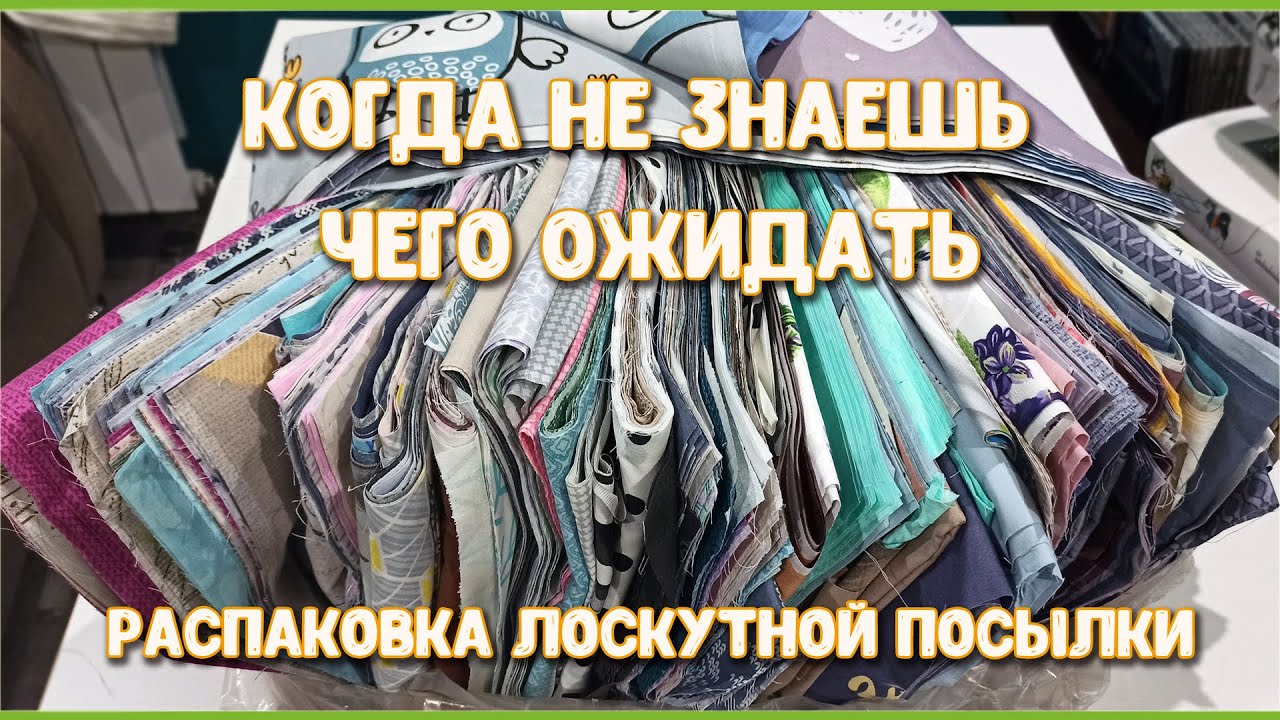 КОГДА НЕ ЗНАЕШЬ ЧЕГО ОЖИДАТЬ

РАСПАКОВКА ЛОСКУТНОЙ ПОСЫЛКИ